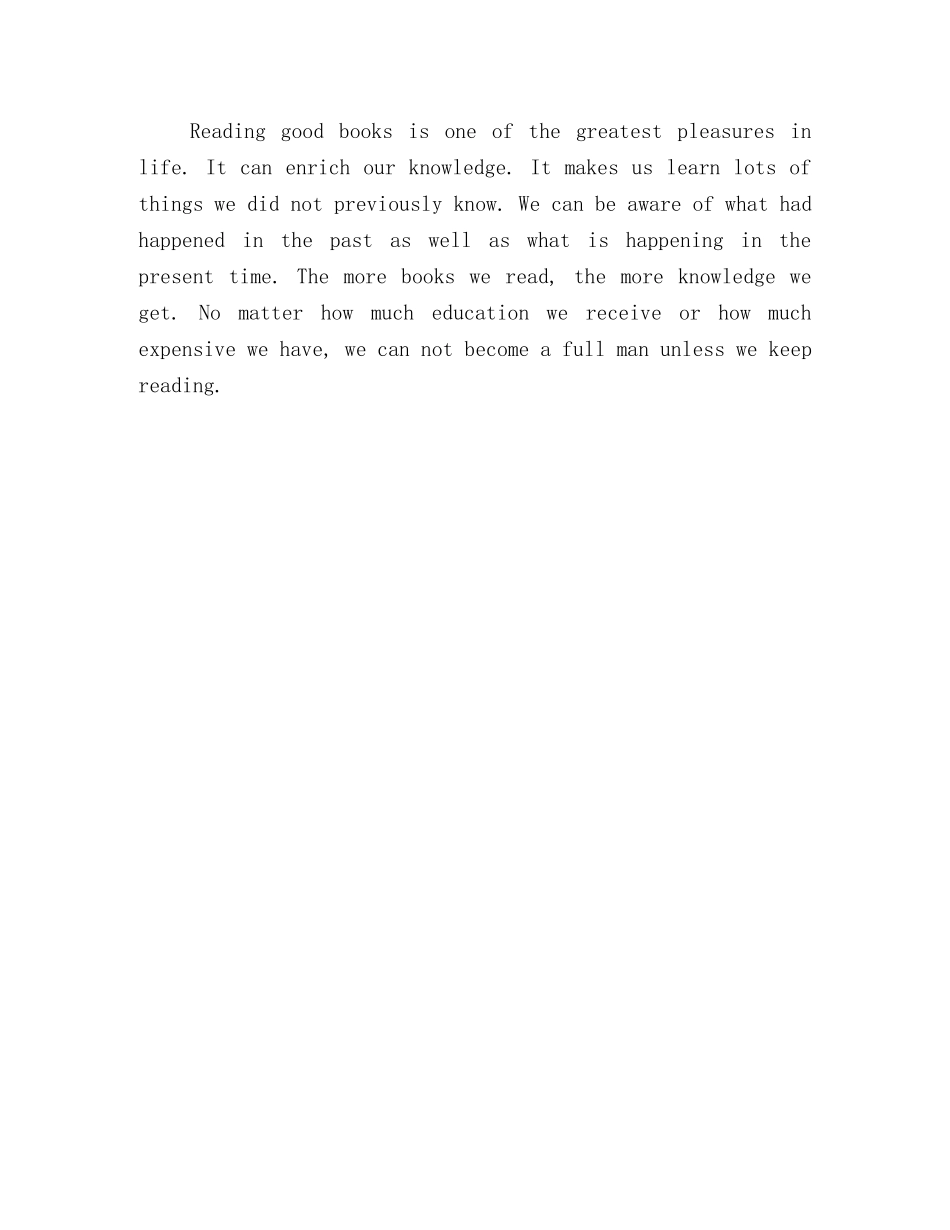 Reading good books is one of the greatest pleasures in life. It can enrich our knowledge. It makes us learn lots of things we did not previously know. We can be aware of what had happened in the past as well as what is happening in the present time. The more books we read, the more knowledge we get. No matter how much education we receive or how much expensive we have, we can not become a full man unless we keep reading.